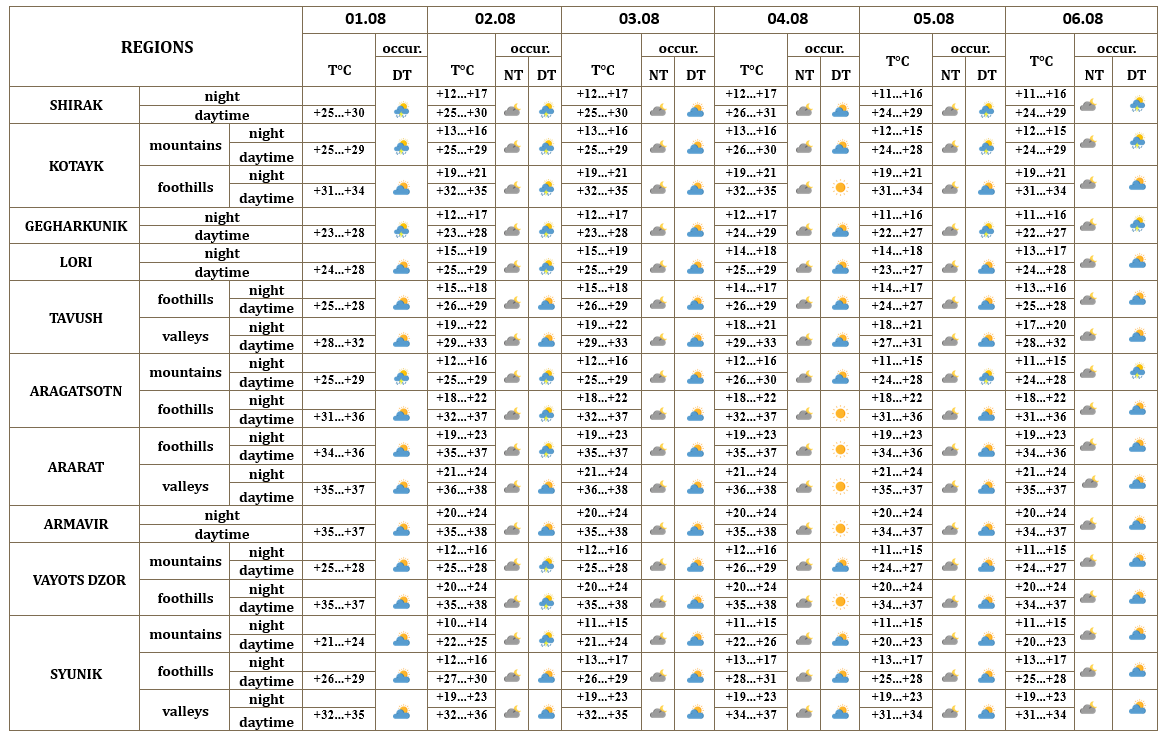 | REGIONS | | | 01.08 T°C | 01.08 occur. DT | 02.08 T°C | 02.08 occur. NT | 02.08 occur. DT | 03.08 T°C | 03.08 occur. NT | 03.08 occur. DT | 04.08 T°C | 04.08 occur. NT | 04.08 occur. DT | 05.08 T°C | 05.08 occur. NT | 05.08 occur. DT | 06.08 T°C | 06.08 occur. NT | 06.08 occur. DT |
|---|---|---|---|---|---|---|---|---|---|---|---|---|---|---|---|---|---|---|---|
| SHIRAK | | night | | | +12...+17 | | | +12...+17 | | | +12...+17 | | | +11...+16 | | | +11...+16 | | |
| | | daytime | +25...+30 | | +25...+30 | | | +25...+30 | | | +26...+31 | | | +24...+29 | | | +24...+29 | | |
| KOTAYK | mountains | night | | | +13...+16 | | | +13...+16 | | | +13...+16 | | | +12...+15 | | | +12...+15 | | |
| | | daytime | +25...+29 | | +25...+29 | | | +25...+29 | | | +26...+30 | | | +24...+28 | | | +24...+29 | | |
| | foothills | night | | | +19...+21 | | | +19...+21 | | | +19...+21 | | | +19...+21 | | | +19...+21 | | |
| | | daytime | +31...+34 | | +32...+35 | | | +32...+35 | | | +32...+35 | | | +31...+34 | | | +31...+34 | | |
| GEGHARKUNIK | | night | | | +12...+17 | | | +12...+17 | | | +12...+17 | | | +11...+16 | | | +11...+16 | | |
| | | daytime | +23...+28 | | +23...+28 | | | +23...+28 | | | +24...+29 | | | +22...+27 | | | +22...+27 | | |
| LORI | | night | | | +15...+19 | | | +15...+19 | | | +14...+18 | | | +14...+18 | | | +13...+17 | | |
| | | daytime | +24...+28 | | +25...+29 | | | +25...+29 | | | +25...+29 | | | +23...+27 | | | +24...+28 | | |
| TAVUSH | foothills | night | | | +15...+18 | | | +15...+18 | | | +14...+17 | | | +14...+17 | | | +13...+16 | | |
| | | daytime | +25...+28 | | +26...+29 | | | +26...+29 | | | +26...+29 | | | +24...+27 | | | +25...+28 | | |
| | valleys | night | | | +19...+22 | | | +19...+22 | | | +18...+21 | | | +18...+21 | | | +17...+20 | | |
| | | daytime | +28...+32 | | +29...+33 | | | +29...+33 | | | +29...+33 | | | +27...+31 | | | +28...+32 | | |
| ARAGATSOTN | mountains | night | | | +12...+16 | | | +12...+16 | | | +12...+16 | | | +11...+15 | | | +11...+15 | | |
| | | daytime | +25...+29 | | +25...+29 | | | +25...+29 | | | +26...+30 | | | +24...+28 | | | +24...+28 | | |
| | foothills | night | | | +18...+22 | | | +18...+22 | | | +18...+22 | | | +18...+22 | | | +18...+22 | | |
| | | daytime | +31...+36 | | +32...+37 | | | +32...+37 | | | +32...+37 | | | +31...+36 | | | +31...+36 | | |
| ARARAT | foothills | night | | | +19...+23 | | | +19...+23 | | | +19...+23 | | | +19...+23 | | | +19...+23 | | |
| | | daytime | +34...+36 | | +35...+37 | | | +35...+37 | | | +35...+37 | | | +34...+36 | | | +34...+36 | | |
| | valleys | night | | | +21...+24 | | | +21...+24 | | | +21...+24 | | | +21...+24 | | | +21...+24 | | |
| | | daytime | +35...+37 | | +36...+38 | | | +36...+38 | | | +36...+38 | | | +35...+37 | | | +35...+37 | | |
| ARMAVIR | | night | | | +20...+24 | | | +20...+24 | | | +20...+24 | | | +20...+24 | | | +20...+24 | | |
| | | daytime | +35...+37 | | +35...+38 | | | +35...+38 | | | +35...+38 | | | +34...+37 | | | +34...+37 | | |
| VAYOTS DZOR | mountains | night | | | +12...+16 | | | +12...+16 | | | +12...+16 | | | +11...+15 | | | +11...+15 | | |
| | | daytime | +25...+28 | | +25...+28 | | | +25...+28 | | | +26...+29 | | | +24...+27 | | | +24...+27 | | |
| | foothills | night | | | +20...+24 | | | +20...+24 | | | +20...+24 | | | +20...+24 | | | +20...+24 | | |
| | | daytime | +35...+37 | | +35...+38 | | | +35...+38 | | | +35...+38 | | | +34...+37 | | | +34...+37 | | |
| SYUNIK | mountains | night | | | +10...+14 | | | +11...+15 | | | +11...+15 | | | +11...+15 | | | +11...+15 | | |
| | | daytime | +21...+24 | | +22...+25 | | | +21...+24 | | | +22...+26 | | | +20...+23 | | | +20...+23 | | |
| | foothills | night | | | +12...+16 | | | +13...+17 | | | +13...+17 | | | +13...+17 | | | +13...+17 | | |
| | | daytime | +26...+29 | | +27...+30 | | | +26...+29 | | | +28...+31 | | | +25...+28 | | | +25...+28 | | |
| | valleys | night | | | +19...+23 | | | +19...+23 | | | +19...+23 | | | +19...+23 | | | +19...+23 | | |
| | | daytime | +32...+35 | | +32...+36 | | | +32...+35 | | | +34...+37 | | | +31...+34 | | | +31...+34 | | |